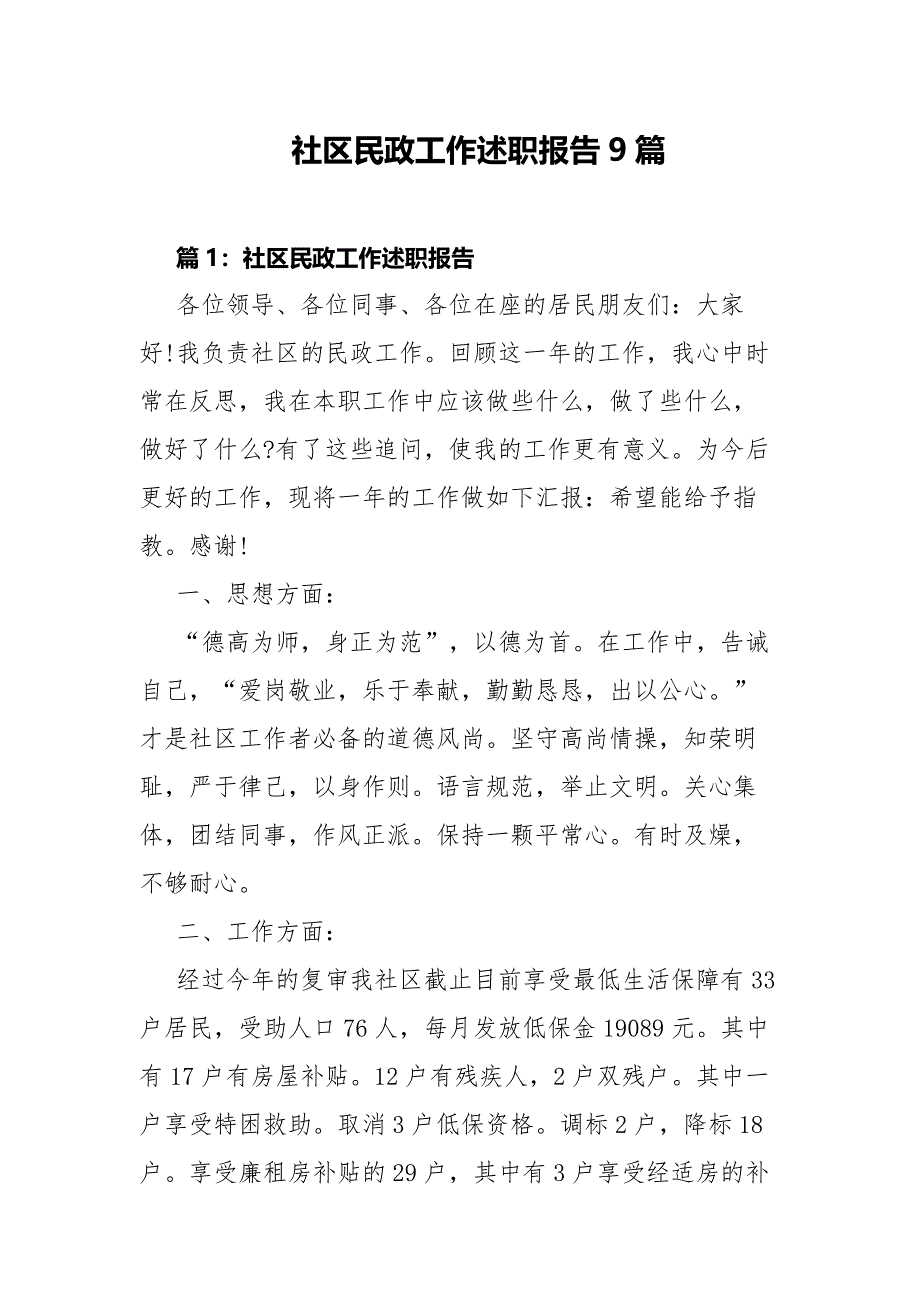 社区民政工作述职报告 9 篇

篇 1：社区民政工作述职报告

各位领导、各位同事、各位在座的居民朋友们：大家好!我负责社区的民政工作。回顾这一年的工作，我心中时常在反思，我在本职工作中应该做些什么，做了些什么，做好了什么?有了这些追问，使我的工作更有意义。为今后更好的工作，现将一年的工作做如下汇报：希望能给予指教。感谢!

一、思想方面：

“德高为师，身正为范”，以德为首。在工作中，告诫自己，“爱岗敬业，乐于奉献，勤勤恳恳，出以公心。”才是社区工作者必备的道德风尚。坚守高尚情操，知荣明耻，严于律己，以身作则。语言规范，举止文明。关心集体，团结同事，作风正派。保持一颗平常心。有时及燥，不够耐心。

二、工作方面：

经过今年的复审我社区截止目前享受最低生活保障有 33 户居民，受助人口 76 人，每月发放低保金 19089 元。其中有 17 户有房屋补贴。12 户有残疾人，2 户双残户。其中一户享受特困救助。取消 3 户低保资格。调标 2 户，降标 18 户。享受廉租房补贴的 29 户，其中有 3 户享受经适房的补